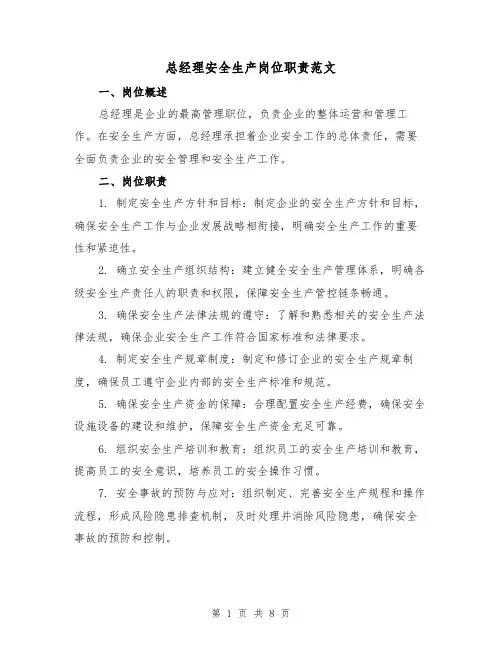 总经理安全生产岗位职责范文

一、岗位概述

总经理是企业的最高管理职位，负责企业的整体运营和管理工作。在安全生产方面，总经理承担着企业安全工作的总体责任，需要全面负责企业的安全管理和安全生产工作。

二、岗位职责

1. 制定安全生产方针和目标：制定企业的安全生产方针和目标，确保安全生产工作与企业发展战略相衔接，明确安全生产工作的重要性和紧迫性。

2. 确立安全生产组织结构：建立健全安全生产管理体系，明确各级安全生产责任人的职责和权限，保障安全生产管控链条畅通。

3. 确保安全生产法律法规的遵守：了解和熟悉相关的安全生产法律法规，确保企业安全生产工作符合国家标准和法律要求。

4. 制定安全生产规章制度：制定和修订企业的安全生产规章制度，确保员工遵守企业内部的安全生产标准和规范。

5. 确保安全生产资金的保障：合理配置安全生产经费，确保安全设施设备的建设和维护，保障安全生产资金充足可靠。

6. 组织安全生产培训和教育：组织员工的安全生产培训和教育，提高员工的安全意识，培养员工的安全操作习惯。

7. 安全事故的预防与应对：组织制定、完善安全生产规程和操作流程，形成风险隐患排查机制，及时处理并消除风险隐患，确保安全事故的预防和控制。

第 1 页 共 8 页